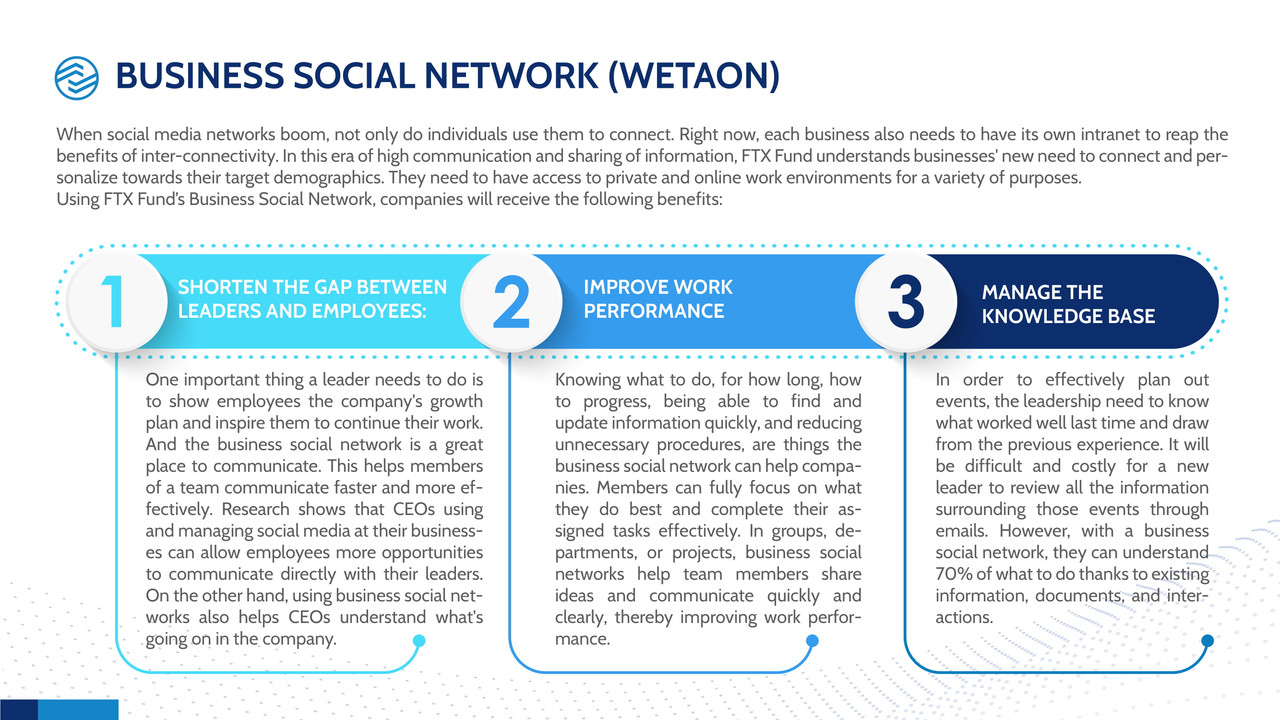 BUSINESS SOCIAL NETWORK (WETAON)

When social media networks boom, not only do individuals use them to connect. Right now, each business also needs to have its own intranet to reap the benefits of inter-connectivity. In this era of high communication and sharing of information, FTX Fund understands businesses' new need to connect and personalize towards their target demographics. They need to have access to private and online work environments for a variety of purposes.
Using FTX Fund's Business Social Network, companies will receive the following benefits:

1 SHORTEN THE GAP BETWEEN LEADERS AND EMPLOYEES:

One important thing a leader needs to do is to show employees the company's growth plan and inspire them to continue their work. And the business social network is a great place to communicate. This helps members of a team communicate faster and more effectively. Research shows that CEOs using and managing social media at their businesses can allow employees more opportunities to communicate directly with their leaders. On the other hand, using business social networks also helps CEOs understand what's going on in the company.

2 IMPROVE WORK PERFORMANCE

Knowing what to do, for how long, how to progress, being able to find and update information quickly, and reducing unnecessary procedures, are things the business social network can help companies. Members can fully focus on what they do best and complete their assigned tasks effectively. In groups, departments, or projects, business social networks help team members share ideas and communicate quickly and clearly, thereby improving work performance.

3 MANAGE THE KNOWLEDGE BASE

In order to effectively plan out events, the leadership need to know what worked well last time and draw from the previous experience. It will be difficult and costly for a new leader to review all the information surrounding those events through emails. However, with a business social network, they can understand 70% of what to do thanks to existing information, documents, and interactions.